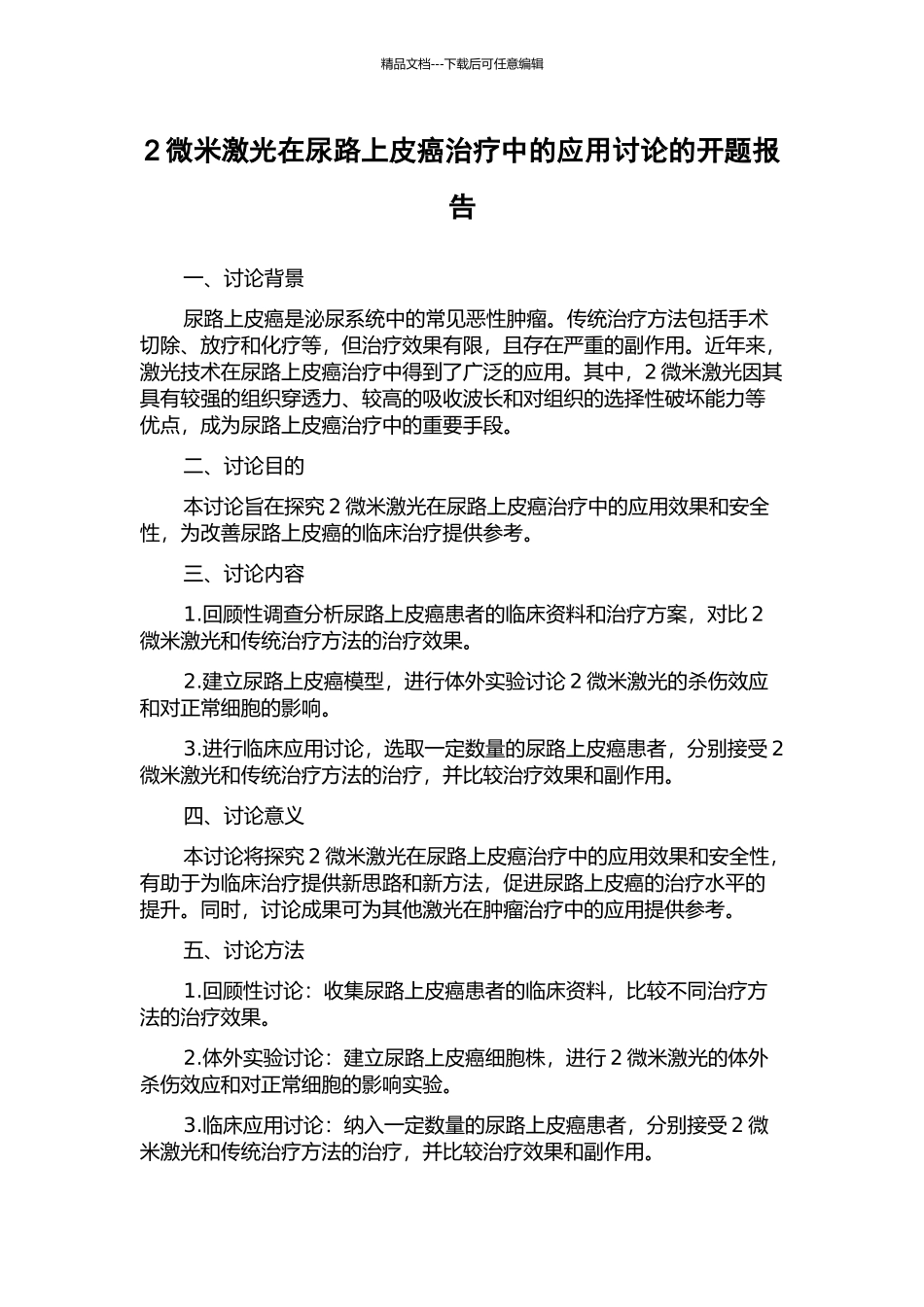 精品文档---下载后可任意编辑

2 微米激光在尿路上皮癌治疗中的应用讨论的开题报告

一、讨论背景

尿路上皮癌是泌尿系统中的常见恶性肿瘤。传统治疗方法包括手术切除、放疗和化疗等，但治疗效果有限，且存在严重的副作用。近年来，激光技术在尿路上皮癌治疗中得到了广泛的应用。其中，2 微米激光因其具有较强的组织穿透力、较高的吸收波长和对组织的选择性破坏能力等优点，成为尿路上皮癌治疗中的重要手段。

二、讨论目的

本讨论旨在探究 2 微米激光在尿路上皮癌治疗中的应用效果和安全性，为改善尿路上皮癌的临床治疗提供参考。

三、讨论内容

1.回顾性调查分析尿路上皮癌患者的临床资料和治疗方案，对比 2 微米激光和传统治疗方法的治疗效果。

2.建立尿路上皮癌模型，进行体外实验讨论 2 微米激光的杀伤效应和对正常细胞的影响。

3.进行临床应用讨论，选取一定数量的尿路上皮癌患者，分别接受 2 微米激光和传统治疗方法的治疗，并比较治疗效果和副作用。

四、讨论意义

本讨论将探究 2 微米激光在尿路上皮癌治疗中的应用效果和安全性，有助于为临床治疗提供新思路和新方法，促进尿路上皮癌的治疗水平的提升。同时，讨论成果可为其他激光在肿瘤治疗中的应用提供参考。

五、讨论方法

1.回顾性讨论：收集尿路上皮癌患者的临床资料，比较不同治疗方法的治疗效果。

2.体外实验讨论：建立尿路上皮癌细胞株，进行 2 微米激光的体外杀伤效应和对正常细胞的影响实验。

3.临床应用讨论：纳入一定数量的尿路上皮癌患者，分别接受 2 微米激光和传统治疗方法的治疗，并比较治疗效果和副作用。